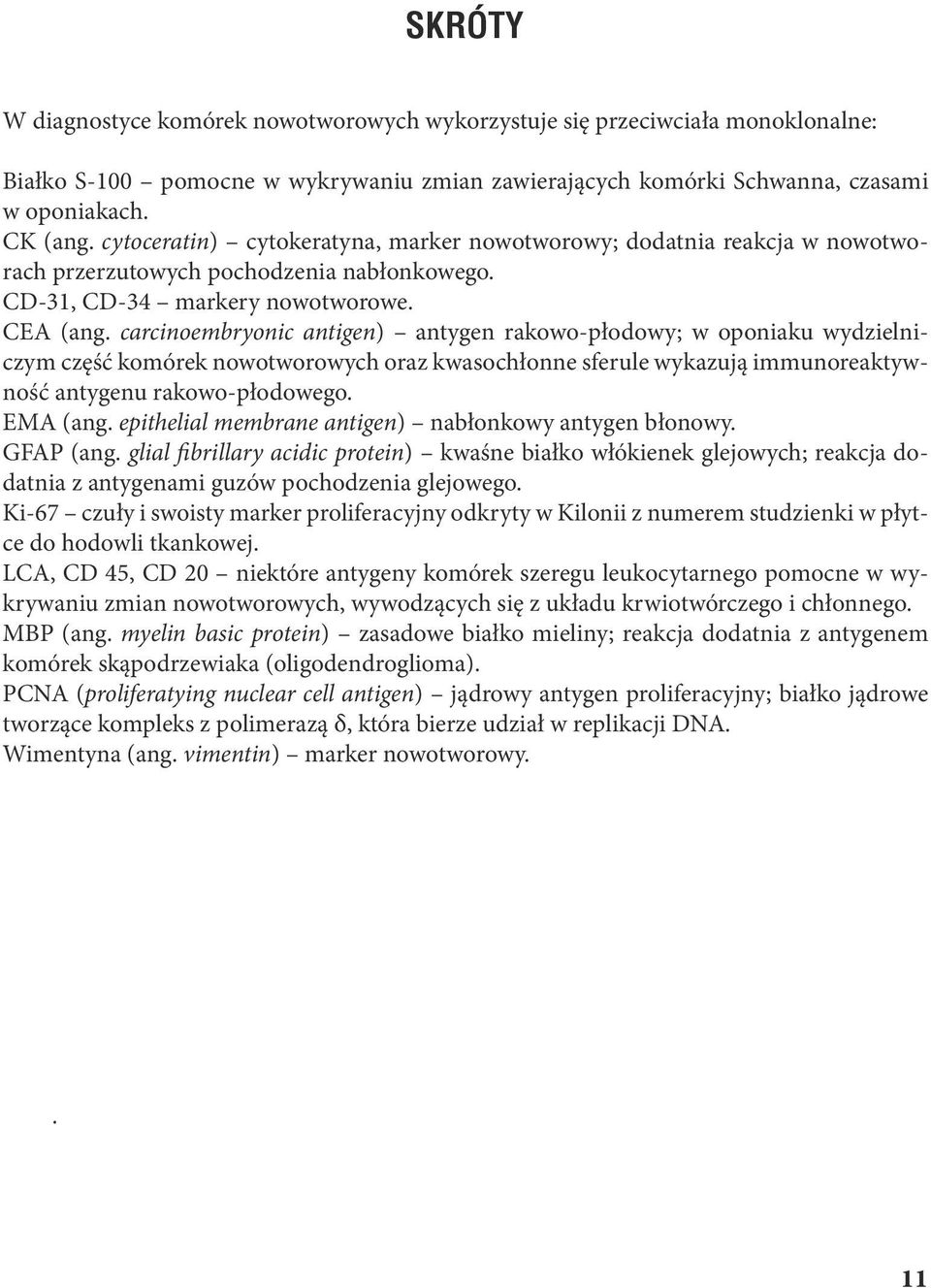 SKRÓTY

W diagnostyce komórek nowotworowych wykorzystuje się przeciwciała monoklonalne:

Białko S-100 – pomocne w wykrywaniu zmian zawierających komórki Schwanna, czasami w oponiakach.
CK (ang. cytoceratin) – cytokeratyna, marker nowotworowy; dodatnia reakcja w nowotworach przerzutowych pochodzenia nabłonkowego.
CD-31, CD-34 – markery nowotworowe.
CEA (ang. carcinoembryonic antigen) – antygen rakowo-płodowy; w oponiaku wydzielniczym część komórek nowotworowych oraz kwasochłonne sferule wykazują immunoreaktywność antygenu rakowo-płodowego.
EMA (ang. epithelial membrane antigen) – nabłonkowy antygen błonowy.
GFAP (ang. glial fibrillary acidic protein) – kwaśne białko włókienek glejowych; reakcja dodatnia z antygenami guzów pochodzenia glejowego.
Ki-67 – czuły i swoisty marker proliferacyjny odkryty w Kilonii z numerem studzienki w płytce do hodowli tkankowej.
LCA, CD 45, CD 20 – niektóre antygeny komórek szeregu leukocytarnego pomocne w wykrywaniu zmian nowotworowych, wywodzących się z układu krwiotwórczego i chłonnego.
MBP (ang. myelin basic protein) – zasadowe białko mieliny; reakcja dodatnia z antygenem komórek skąpodrzewiaka (oligodendroglioma).
PCNA (proliferatying nuclear cell antigen) – jądrowy antygen proliferacyjny; białko jądrowe tworzące kompleks z polimerazą δ, która bierze udział w replikacji DNA.
Wimentyna (ang. vimentin) – marker nowotworowy.

.

11